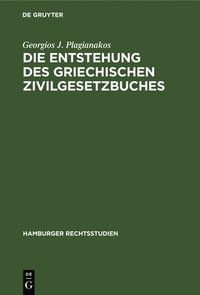 DE GRUYTER

Georgios J. Plagianakos
DIE ENTSTEHUNG DES GRIECHISCHEN ZIVILGESETZBUCHES

HAMBURGER RECHTSSTUDIEN

DE G